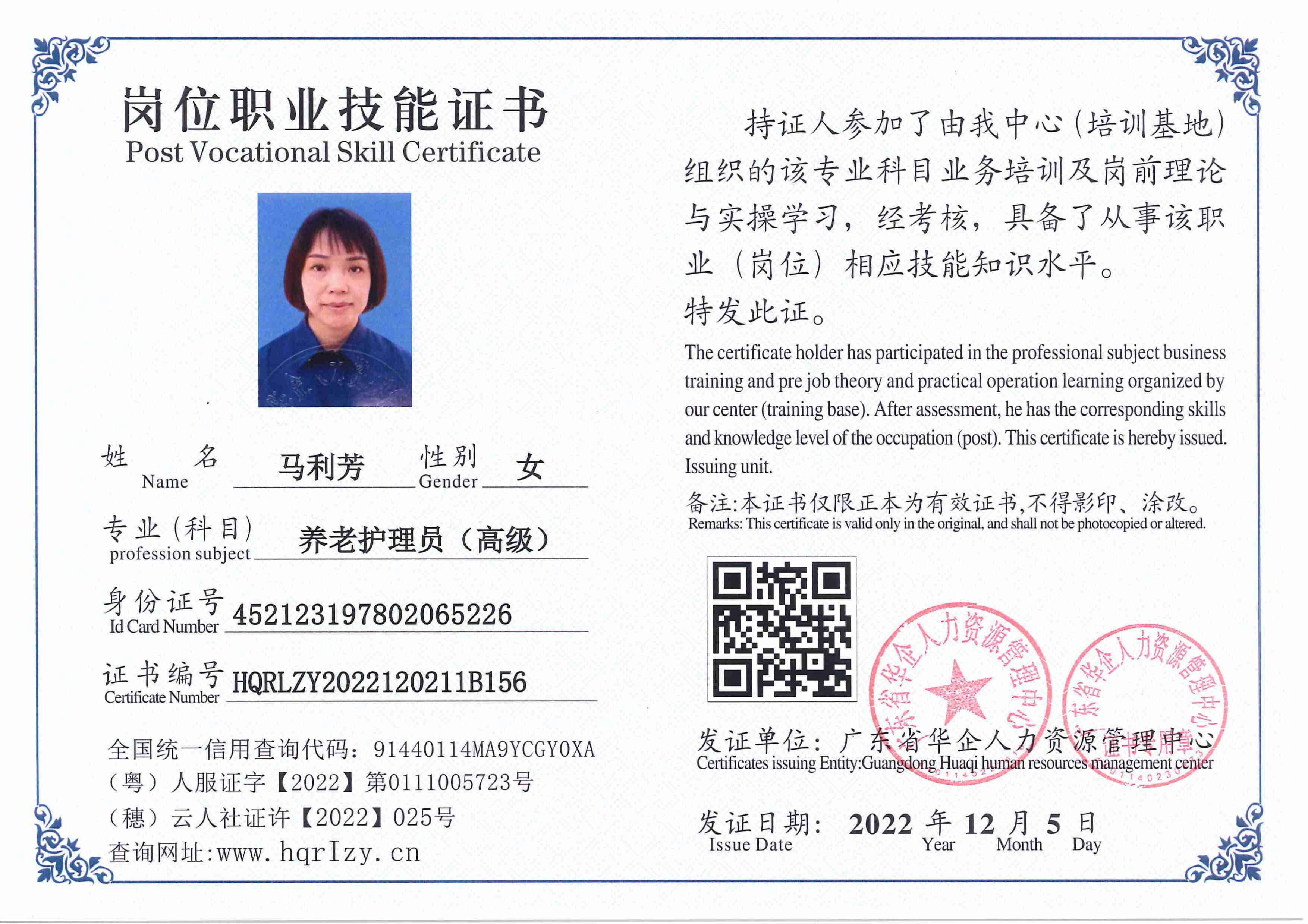 岗位职业技能证书
Post Vocational Skill Certificate

姓 名 Name 马利芳 性别 Gender 女
专业(科目) profession subject 养老护理员(高级)
身份证号 Id Card Number 452123197802065226
证书编号 Certificate Number HQRLZY2022120211B156

全国统一信用查询代码:91440114MA9YCGY0XA
(粤)人服证字【2022】第0111005723号
(穗)云人社证许【2022】025号
查询网址:www.hqrlzy.cn

持证人参加了由我中心(培训基地)组织的该专业科目业务培训及岗前理论与实操学习,经考核,具备了从事该职业(岗位)相应技能知识水平。
特发此证。

The certificate holder has participated in the professional subject business training and pre job theory and practical operation learning organized by our center (training base). After assessment, he has the corresponding skills and knowledge level of the occupation (post). This certificate is hereby issued. Issuing unit.

备注:本证书仅限正本为有效证书,不得影印、涂改。
Remarks: This certificate is valid only in the original, and shall not be photocopied or altered.

广东省华企人力资源管理中心
广东省华企人力资源管理中心 证书专用章

发证单位:广东省华企人力资源管理中心
Certificates issuing Entity:Guangdong Huaqi human resources management center

发证日期: 2022 年 12 月 5 日
Issue Date Year Month Day